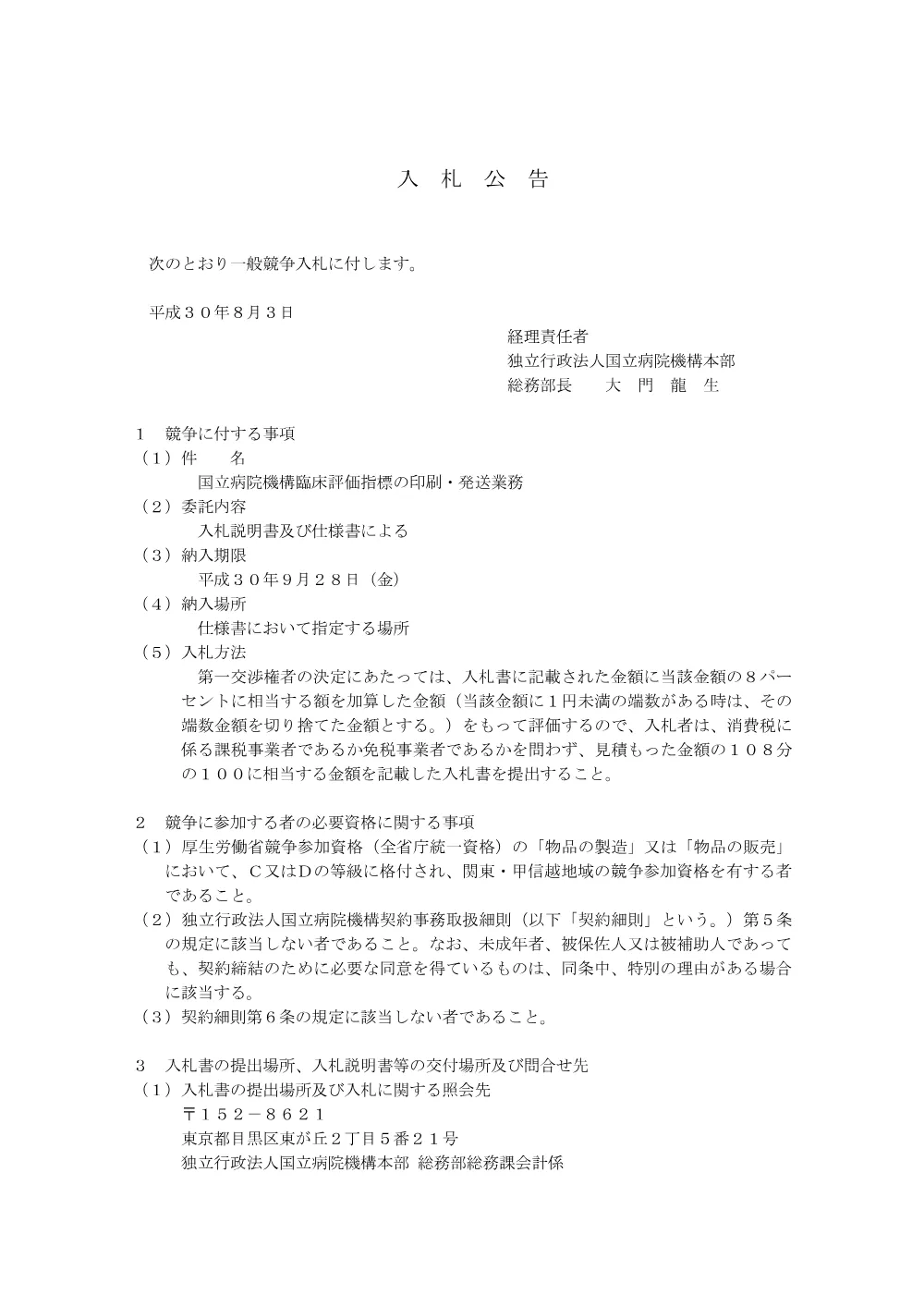 入　札　公　告

次のとおり一般競争入札に付します。

平成３０年８月３日

経理責任者
独立行政法人国立病院機構本部
総務部長　　大　門　龍　生

１　競争に付する事項
（１）件　　名
国立病院機構臨床評価指標の印刷・発送業務
（２）委託内容
入札説明書及び仕様書による
（３）納入期限
平成３０年９月２８日（金）
（４）納入場所
仕様書において指定する場所
（５）入札方法
第一交渉権者の決定にあたっては、入札書に記載された金額に当該金額の８パーセントに相当する額を加算した金額（当該金額に１円未満の端数がある時は、その端数金額を切り捨てた金額とする。）をもって評価するので、入札者は、消費税に係る課税事業者であるか免税事業者であるかを問わず、見積もった金額の１０８分の１００に相当する金額を記載した入札書を提出すること。

２　競争に参加する者の必要資格に関する事項
（１）厚生労働省競争参加資格（全省庁統一資格）の「物品の製造」又は「物品の販売」において、Ｃ又はＤの等級に格付され、関東・甲信越地域の競争参加資格を有する者であること。
（２）独立行政法人国立病院機構契約事務取扱細則（以下「契約細則」という。）第５条の規定に該当しない者であること。なお、未成年者、被保佐人又は被補助人であっても、契約締結のために必要な同意を得ているものは、同条中、特別の理由がある場合に該当する。
（３）契約細則第６条の規定に該当しない者であること。

３　入札書の提出場所、入札説明書等の交付場所及び問合せ先
（１）入札書の提出場所及び入札に関する照会先
〒１５２－８６２１
東京都目黒区東が丘２丁目５番２１号
独立行政法人国立病院機構本部 総務部総務課会計係